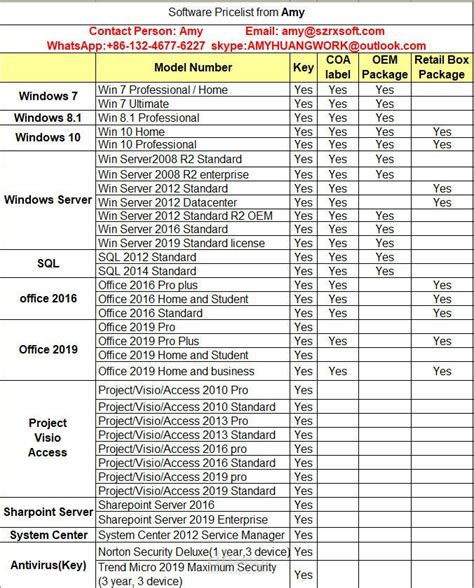 Software Pricelist from **Amy**

Contact Person: Amy Email: amy@szrxsoft.com
WhatsApp:+86-132-4677-6227 skype:AMYHUANGWORK@outlook.com

| | Model Number | Key | COA label | OEM Package | Retail Box Package |
|---|---|---|---|---|---|
| Windows 7 | Win 7 Professional / Home | Yes | Yes | Yes | |
| | Win 7 Ultimate | Yes | Yes | Yes | |
| Windows 8.1 | Win 8.1 Professional | Yes | Yes | Yes | |
| Windows 10 | Win 10 Home | Yes | Yes | Yes | Yes |
| | Win 10 Professional | Yes | Yes | Yes | Yes |
| Windows Server | Win Server2008 R2 Standard | Yes | Yes | Yes | |
| | Win Server 2008 R2 enterprise | Yes | Yes | Yes | |
| | Win Server 2012 Standard | Yes | Yes | | Yes |
| | Win Server 2012 Datacenter | Yes | Yes | | Yes |
| | Win Server 2012 Standard R2 OEM | Yes | Yes | Yes | |
| | Win Server 2016 Standard | Yes | Yes | Yes | |
| | Win Server 2019 Standard license | Yes | Yes | Yes | |
| SQL | SQL 2012 Standard | Yes | Yes | Yes | |
| | SQL 2014 Standard | Yes | Yes | Yes | |
| office 2016 | Office 2016 Pro plus | Yes | Yes | | Yes |
| | Office 2016 Home and Student | Yes | Yes | | Yes |
| | Office 2016 Standard | Yes | Yes | | Yes |
| Office 2019 | Office 2019 Pro | Yes | | | |
| | Office 2019 Pro Plus | Yes | Yes | | Yes |
| | Office 2019 Home and Student | Yes | | | |
| | Office 2019 Home and business | Yes | Yes | | Yes |
| Project Visio Access | Project/Visio/Access 2010 Pro | Yes | | | |
| | Project/Visio/Access 2010 Standard | Yes | | | |
| | Project/Visio/Access 2013 Pro | Yes | | | |
| | Project/Visio/Access 2013 Standard | Yes | | | |
| | Project/Visio/Access 2016 pro | Yes | | | |
| | Project/Visio/Access 2016 Standard | Yes | | | |
| | Project/Visio/Access 2019 pro | Yes | | | |
| | Project/Visio/Access 2019 Standard | Yes | | | |
| Sharpoint Server | Sharepoint Server 2016 | Yes | | | |
| | Sharepoint Server 2019 Enterprise | Yes | | | |
| System Center | System Center 2012 Service Manager | Yes | | | |
| Antivirus(Key) | Norton Security Deluxe(1 year,3 device) | Yes | | | |
| | Trend Micro 2019 Maximum Security (3 year, 3 device) | Yes | | | |